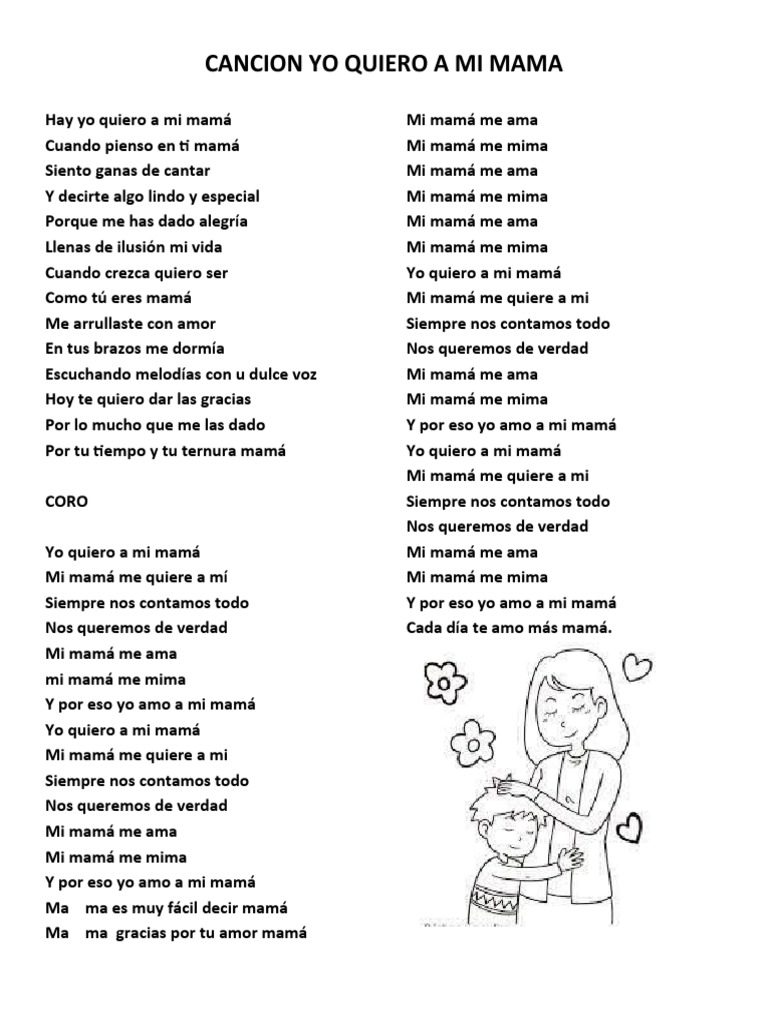 CANCION YO QUIERO A MI MAMA

Hay yo quiero a mi mamá
Cuando pienso en ti mamá
Siento ganas de cantar
Y decirte algo lindo y especial
Porque me has dado alegría
Llenas de ilusión mi vida
Cuando crezca quiero ser
Como tú eres mamá
Me arrullaste con amor
En tus brazos me dormía
Escuchando melodías con u dulce voz
Hoy te quiero dar las gracias
Por lo mucho que me las dado
Por tu tiempo y tu ternura mamá

CORO

Yo quiero a mi mamá
Mi mamá me quiere a mí
Siempre nos contamos todo
Nos queremos de verdad
Mi mamá me ama
mi mamá me mima
Y por eso yo amo a mi mamá
Yo quiero a mi mamá
Mi mamá me quiere a mi
Siempre nos contamos todo
Nos queremos de verdad
Mi mamá me ama
Mi mamá me mima
Y por eso yo amo a mi mamá
Ma ma es muy fácil decir mamá
Ma ma gracias por tu amor mamá

Mi mamá me ama
Mi mamá me mima
Mi mamá me ama
Mi mamá me mima
Mi mamá me ama
Mi mamá me mima
Yo quiero a mi mamá
Mi mamá me quiere a mi
Siempre nos contamos todo
Nos queremos de verdad
Mi mamá me ama
Mi mamá me mima
Y por eso yo amo a mi mamá
Yo quiero a mi mamá
Mi mamá me quiere a mi
Siempre nos contamos todo
Nos queremos de verdad
Mi mamá me ama
Mi mamá me mima
Y por eso yo amo a mi mamá
Cada día te amo más mamá.